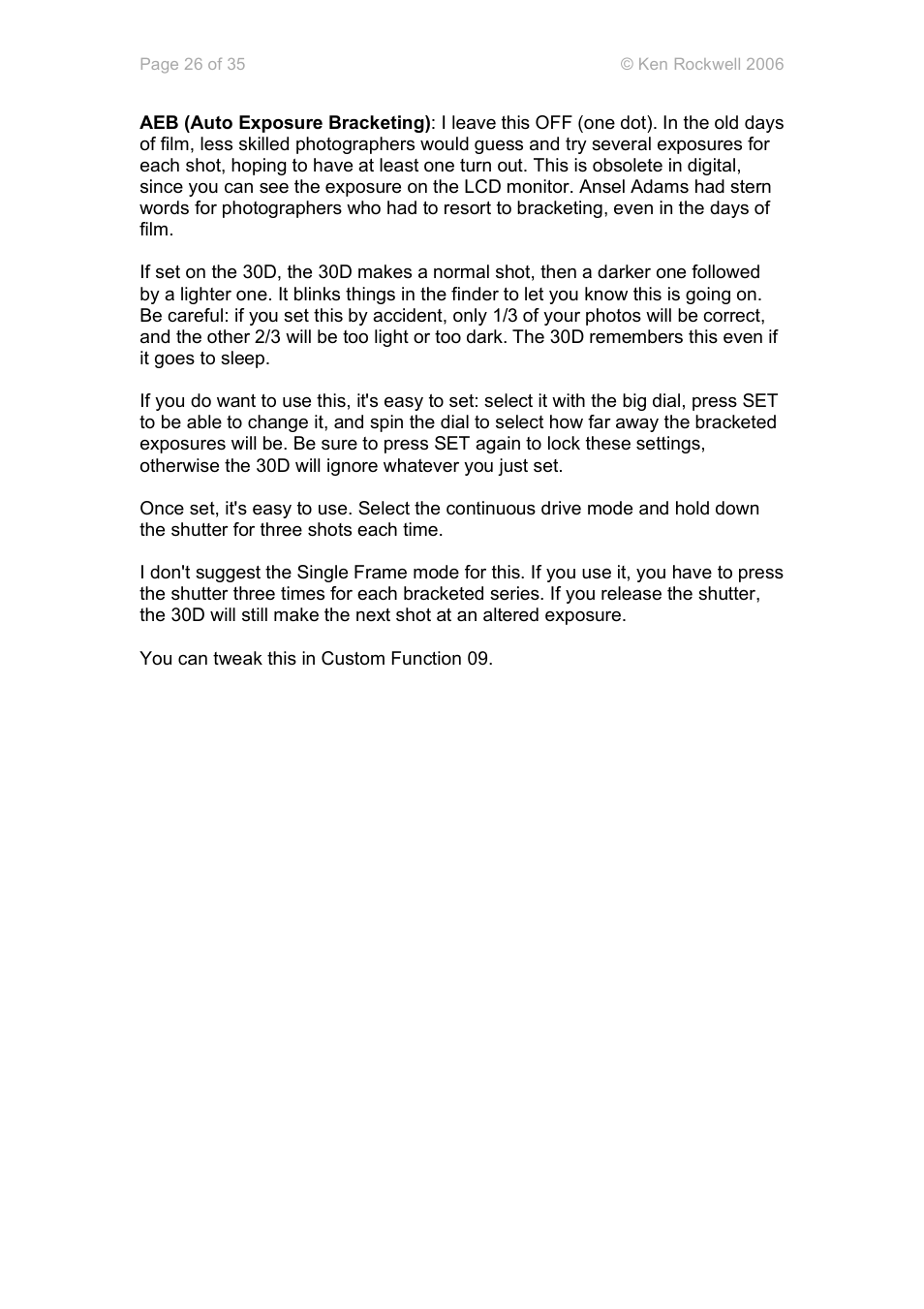 Page 26 of 35 © Ken Rockwell 2006

AEB (Auto Exposure Bracketing): I leave this OFF (one dot). In the old days of film, less skilled photographers would guess and try several exposures for each shot, hoping to have at least one turn out. This is obsolete in digital, since you can see the exposure on the LCD monitor. Ansel Adams had stern words for photographers who had to resort to bracketing, even in the days of film.

If set on the 30D, the 30D makes a normal shot, then a darker one followed by a lighter one. It blinks things in the finder to let you know this is going on. Be careful: if you set this by accident, only 1/3 of your photos will be correct, and the other 2/3 will be too light or too dark. The 30D remembers this even if it goes to sleep.

If you do want to use this, it's easy to set: select it with the big dial, press SET to be able to change it, and spin the dial to select how far away the bracketed exposures will be. Be sure to press SET again to lock these settings, otherwise the 30D will ignore whatever you just set.

Once set, it's easy to use. Select the continuous drive mode and hold down the shutter for three shots each time.

I don't suggest the Single Frame mode for this. If you use it, you have to press the shutter three times for each bracketed series. If you release the shutter, the 30D will still make the next shot at an altered exposure.

You can tweak this in Custom Function 09.